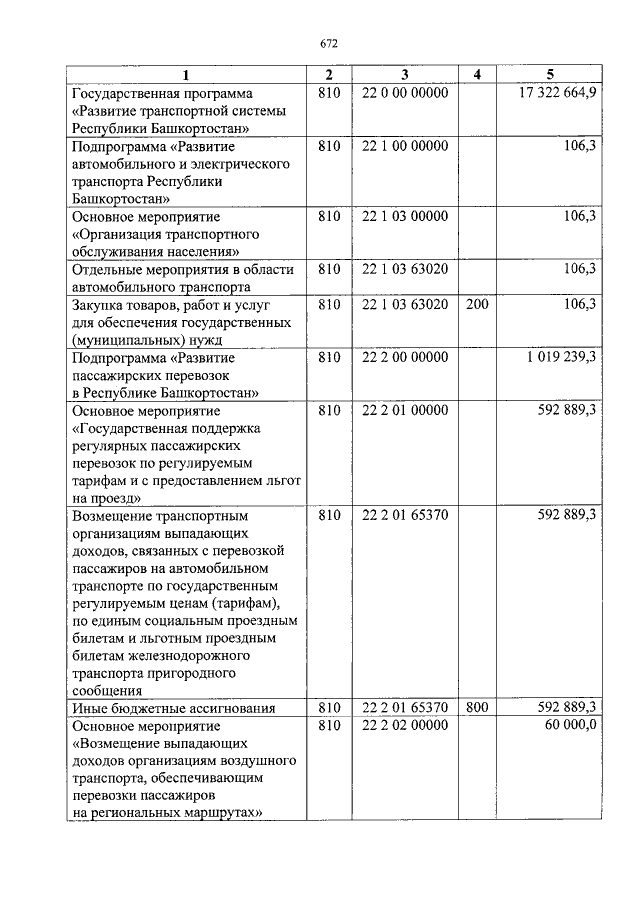 672

| 1 | 2 | 3 | 4 | 5 |
|---|---|---|---|---|
| Государственная программа «Развитие транспортной системы Республики Башкортостан» | 810 | 22 0 00 00000 |  | 17 322 664,9 |
| Подпрограмма «Развитие автомобильного и электрического транспорта Республики Башкортостан» | 810 | 22 1 00 00000 |  | 106,3 |
| Основное мероприятие «Организация транспортного обслуживания населения» | 810 | 22 1 03 00000 |  | 106,3 |
| Отдельные мероприятия в области автомобильного транспорта | 810 | 22 1 03 63020 |  | 106,3 |
| Закупка товаров, работ и услуг для обеспечения государственных (муниципальных) нужд | 810 | 22 1 03 63020 | 200 | 106,3 |
| Подпрограмма «Развитие пассажирских перевозок в Республике Башкортостан» | 810 | 22 2 00 00000 |  | 1 019 239,3 |
| Основное мероприятие «Государственная поддержка регулярных пассажирских перевозок по регулируемым тарифам и с предоставлением льгот на проезд» | 810 | 22 2 01 00000 |  | 592 889,3 |
| Возмещение транспортным организациям выпадающих доходов, связанных с перевозкой пассажиров на автомобильном транспорте по государственным регулируемым ценам (тарифам), по единым социальным проездным билетам и льготным проездным билетам железнодорожного транспорта пригородного сообщения | 810 | 22 2 01 65370 |  | 592 889,3 |
| Иные бюджетные ассигнования | 810 | 22 2 01 65370 | 800 | 592 889,3 |
| Основное мероприятие «Возмещение выпадающих доходов организациям воздушного транспорта, обеспечивающим перевозки пассажиров на региональных маршрутах» | 810 | 22 2 02 00000 |  | 60 000,0 |